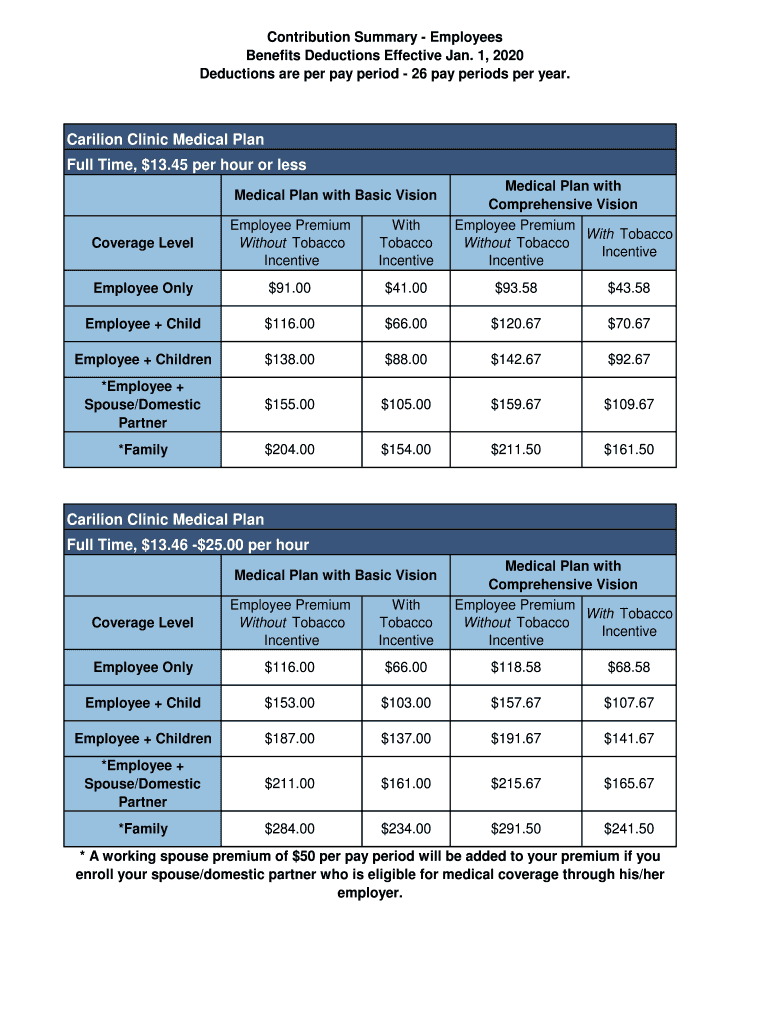 Contribution Summary - Employees
Benefits Deductions Effective Jan. 1, 2020
Deductions are per pay period - 26 pay periods per year.

Carilion Clinic Medical Plan
Full Time, $13.45 per hour or less

| | Medical Plan with Basic Vision | | Medical Plan with Comprehensive Vision | |
|---|---|---|---|---|
| Coverage Level | Employee Premium Without Tobacco Incentive | With Tobacco Incentive | Employee Premium Without Tobacco Incentive | With Tobacco Incentive |
| Employee Only | $91.00 | $41.00 | $93.58 | $43.58 |
| Employee + Child | $116.00 | $66.00 | $120.67 | $70.67 |
| Employee + Children | $138.00 | $88.00 | $142.67 | $92.67 |
| *Employee + Spouse/Domestic Partner | $155.00 | $105.00 | $159.67 | $109.67 |
| *Family | $204.00 | $154.00 | $211.50 | $161.50 |

Carilion Clinic Medical Plan
Full Time, $13.46 -$25.00 per hour

| | Medical Plan with Basic Vision | | Medical Plan with Comprehensive Vision | |
|---|---|---|---|---|
| Coverage Level | Employee Premium Without Tobacco Incentive | With Tobacco Incentive | Employee Premium Without Tobacco Incentive | With Tobacco Incentive |
| Employee Only | $116.00 | $66.00 | $118.58 | $68.58 |
| Employee + Child | $153.00 | $103.00 | $157.67 | $107.67 |
| Employee + Children | $187.00 | $137.00 | $191.67 | $141.67 |
| *Employee + Spouse/Domestic Partner | $211.00 | $161.00 | $215.67 | $165.67 |
| *Family | $284.00 | $234.00 | $291.50 | $241.50 |

* A working spouse premium of $50 per pay period will be added to your premium if you enroll your spouse/domestic partner who is eligible for medical coverage through his/her employer.